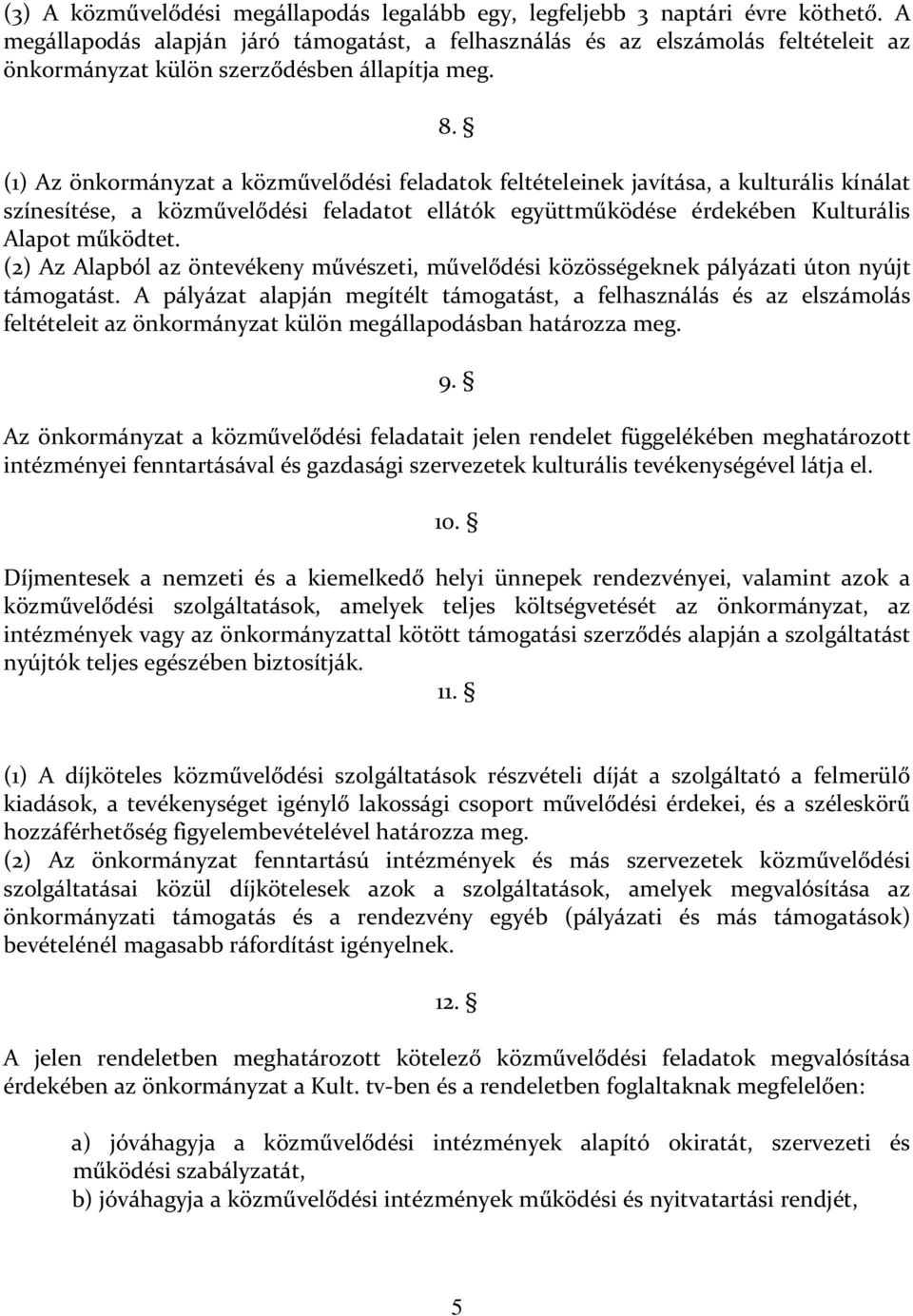 (3) A közművelődési megállapodás legalább egy, legfeljebb 3 naptári évre köthető. A megállapodás alapján járó támogatást, a felhasználás és az elszámolás feltételeit az önkormányzat külön szerződésben állapítja meg.

8. §

(1) Az önkormányzat a közművelődési feladatok feltételeinek javítása, a kulturális kínálat színesítése, a közművelődési feladatot ellátók együttműködése érdekében Kulturális Alapot működtet.
(2) Az Alapból az öntevékeny művészeti, művelődési közösségeknek pályázati úton nyújt támogatást. A pályázat alapján megítélt támogatást, a felhasználás és az elszámolás feltételeit az önkormányzat külön megállapodásban határozza meg.

9. §

Az önkormányzat a közművelődési feladatait jelen rendelet függelékében meghatározott intézményei fenntartásával és gazdasági szervezetek kulturális tevékenységével látja el.

10. §

Díjmentesek a nemzeti és a kiemelkedő helyi ünnepek rendezvényei, valamint azok a közművelődési szolgáltatások, amelyek teljes költségvetését az önkormányzat, az intézmények vagy az önkormányzattal kötött támogatási szerződés alapján a szolgáltatást nyújtók teljes egészében biztosítják.

11. §

(1) A díjköteles közművelődési szolgáltatások részvételi díját a szolgáltató a felmerülő kiadások, a tevékenységet igénylő lakossági csoport művelődési érdekei, és a széleskörű hozzáférhetőség figyelembevételével határozza meg.
(2) Az önkormányzat fenntartású intézmények és más szervezetek közművelődési szolgáltatásai közül díjkötelesek azok a szolgáltatások, amelyek megvalósítása az önkormányzati támogatás és a rendezvény egyéb (pályázati és más támogatások) bevételénél magasabb ráfordítást igényelnek.

12. §

A jelen rendeletben meghatározott kötelező közművelődési feladatok megvalósítása érdekében az önkormányzat a Kult. tv-ben és a rendeletben foglaltaknak megfelelően:

a) jóváhagyja a közművelődési intézmények alapító okiratát, szervezeti és működési szabályzatát,
b) jóváhagyja a közművelődési intézmények működési és nyitvatartási rendjét,

5